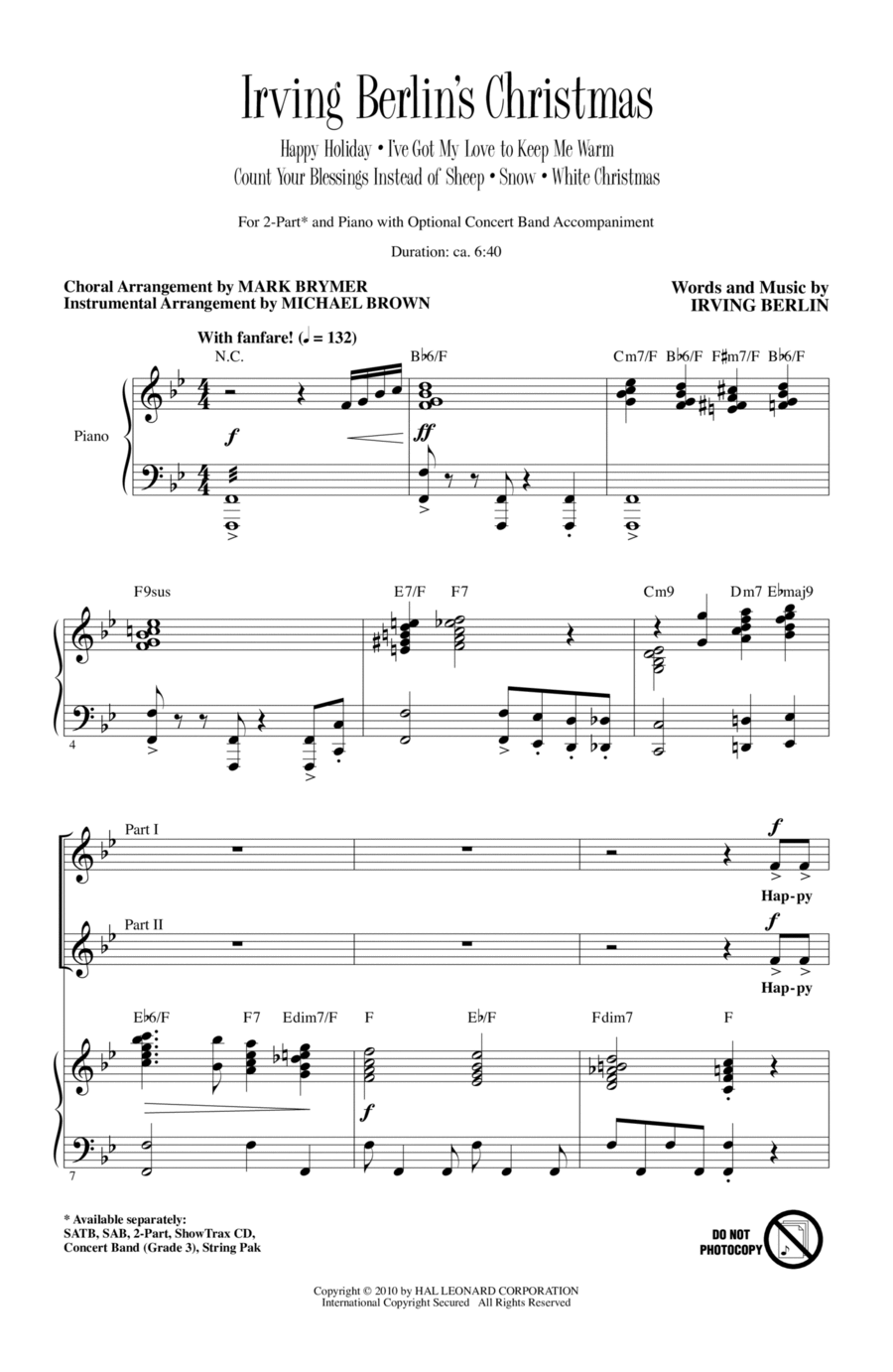 Irving Berlin's Christmas

Happy Holiday • I've Got My Love to Keep Me Warm
Count Your Blessings Instead of Sheep • Snow • White Christmas

For 2-Part* and Piano with Optional Concert Band Accompaniment

Duration: ca. 6:40

Choral Arrangement by MARK BRYMER
Instrumental Arrangement by MICHAEL BROWN

Words and Music by
IRVING BERLIN

With fanfare! ($♩ = 132$)

N.C.

B♭6/F

Cm7/F B♭6/F F♯m7/F B♭6/F

Piano

f

ff

F9sus

E7/F F7

Cm9

Dm7 E♭maj9

4

Part I

f

Hap-py

Part II

f

Hap-py

E♭6/F

F7 Edim7/F

F

E♭/F

Fdim7

F

f

7

* Available separately:
SATB, SAB, 2-Part, ShowTrax CD,
Concert Band (Grade 3), String Pak

DO NOT PHOTOCOPY

Copyright © 2010 by HAL LEONARD CORPORATION
International Copyright Secured All Rights Reserved